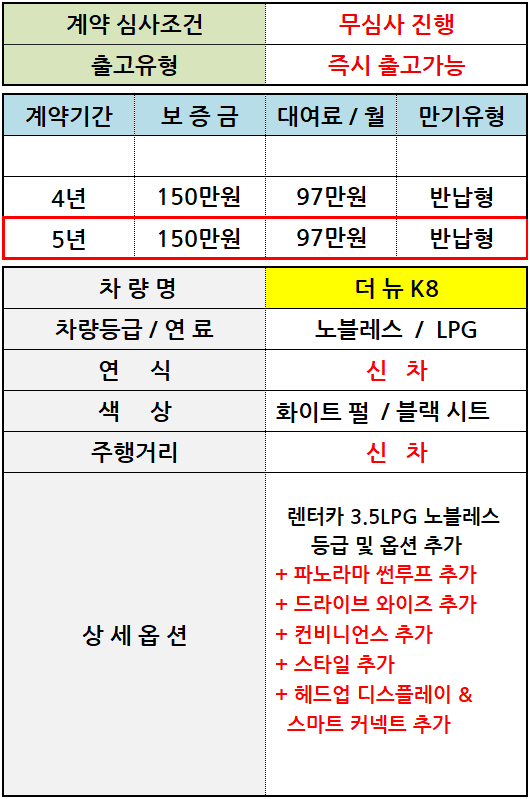 계약 심사조건
무심사 진행

출고유형
즉시 출고가능

| 계약기간 | 보 증 금 | 대여료 / 월 | 만기유형 |
|---|---|---|---|
| | | | |
| 4년 | 150만원 | 97만원 | 반납형 |
| 5년 | 150만원 | 97만원 | 반납형 |

차 량 명
더 뉴 K8

차량등급 / 연 료
노블레스 / LPG

연 식
신 차

색 상
화이트 펄 / 블랙 시트

주행거리
신 차

상 세 옵 션
렌터카 3.5LPG 노블레스 등급 및 옵션 추가
+ 파노라마 썬루프 추가
+ 드라이브 와이즈 추가
+ 컨비니언스 추가
+ 스타일 추가
+ 헤드업 디스플레이 & 스마트 커넥트 추가